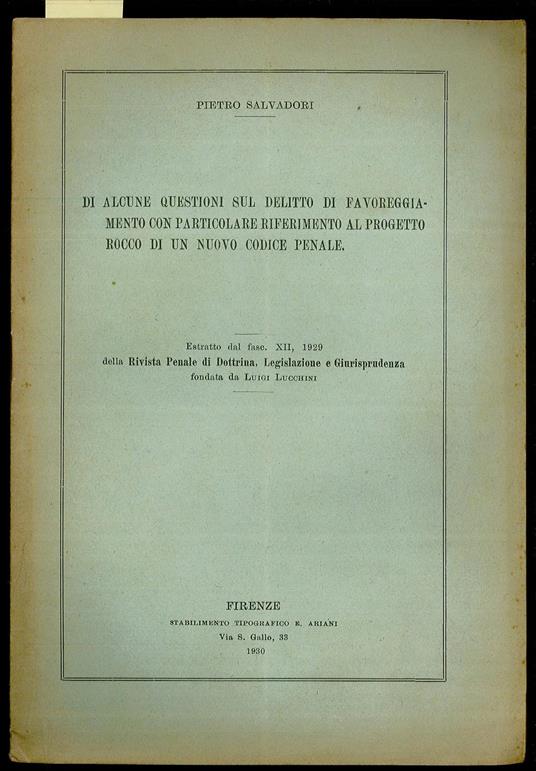 PIETRO SALVADORI

DI ALCUNE QUESTIONI SUL DELITTO DI FAVOREGGIAMENTO CON PARTICOLARE RIFERIMENTO AL PROGETTO ROCCO DI UN NUOVO CODICE PENALE.

Estratto dal fasc. XII, 1929
della Rivista Penale di Dottrina, Legislazione e Giurisprudenza
fondata da LUIGI LUCCHINI

FIRENZE
STABILIMENTO TIPOGRAFICO E. ARIANI
Via S. Gallo, 33
1930